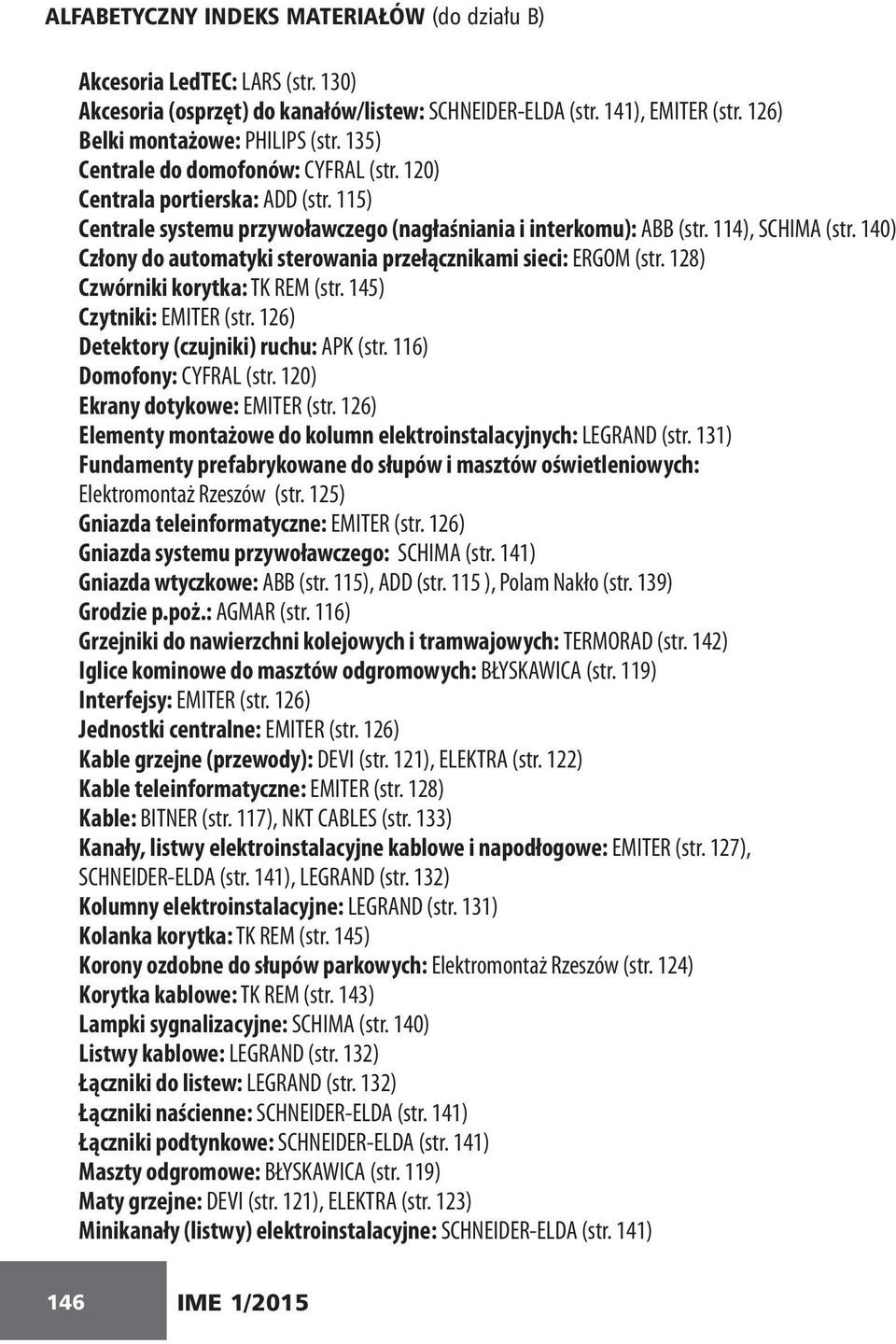 ALFABETYCZNY INDEKS MATERIAŁÓW (do działu B)

Akcesoria LedTEC: LARS (str. 130)
Akcesoria (osprzęt) do kanałów/listew: SCHNEIDER-ELDA (str. 141), EMITER (str. 126)
Belki montażowe: PHILIPS (str. 135)
Centrale do domofonów: CYFRAL (str. 120)
Centrala portierska: ADD (str. 115)
Centrale systemu przywoławczego (nagłaśniania i interkomu): ABB (str. 114), SCHIMA (str. 140)
Człony do automatyki sterowania przełącznikami sieci: ERGOM (str. 128)
Czwórniki korytka: TK REM (str. 145)
Czytniki: EMITER (str. 126)
Detektory (czujniki) ruchu: APK (str. 116)
Domofony: CYFRAL (str. 120)
Ekrany dotykowe: EMITER (str. 126)
Elementy montażowe do kolumn elektroinstalacyjnych: LEGRAND (str. 131)
Fundamenty prefabrykowane do słupów i masztów oświetleniowych: Elektromontaż Rzeszów (str. 125)
Gniazda teleinformatyczne: EMITER (str. 126)
Gniazda systemu przywoławczego: SCHIMA (str. 141)
Gniazda wtyczkowe: ABB (str. 115), ADD (str. 115 ), Polam Nakło (str. 139)
Grodzie p.poż.: AGMAR (str. 116)
Grzejniki do nawierzchni kolejowych i tramwajowych: TERMORAD (str. 142)
Iglice kominowe do masztów odgromowych: BŁYSKAWICA (str. 119)
Interfejsy: EMITER (str. 126)
Jednostki centralne: EMITER (str. 126)
Kable grzejne (przewody): DEVI (str. 121), ELEKTRA (str. 122)
Kable teleinformatyczne: EMITER (str. 128)
Kable: BITNER (str. 117), NKT CABLES (str. 133)
Kanały, listwy elektroinstalacyjne kablowe i napodłogowe: EMITER (str. 127), SCHNEIDER-ELDA (str. 141), LEGRAND (str. 132)
Kolumny elektroinstalacyjne: LEGRAND (str. 131)
Kolanka korytka: TK REM (str. 145)
Korony ozdobne do słupów parkowych: Elektromontaż Rzeszów (str. 124)
Korytka kablowe: TK REM (str. 143)
Lampki sygnalizacyjne: SCHIMA (str. 140)
Listwy kablowe: LEGRAND (str. 132)
Łączniki do listew: LEGRAND (str. 132)
Łączniki naścienne: SCHNEIDER-ELDA (str. 141)
Łączniki podtynkowe: SCHNEIDER-ELDA (str. 141)
Maszty odgromowe: BŁYSKAWICA (str. 119)
Maty grzejne: DEVI (str. 121), ELEKTRA (str. 123)
Minikanały (listwy) elektroinstalacyjne: SCHNEIDER-ELDA (str. 141)

146 IME 1/2015